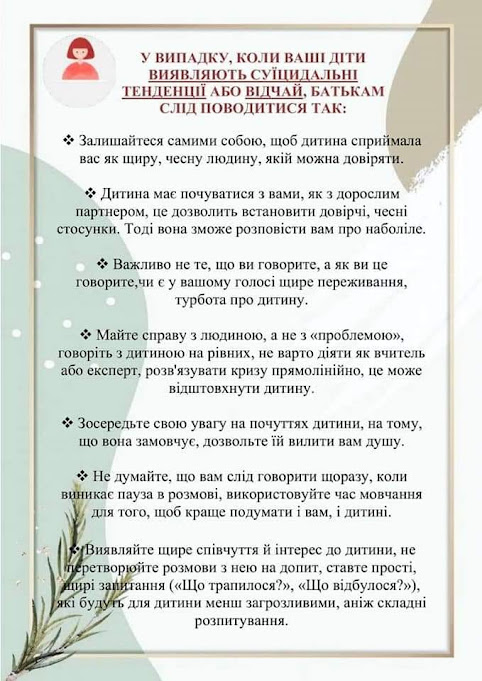 У ВИПАДКУ, КОЛИ ВАШІ ДІТИ ВИЯВЛЯЮТЬ СУЇЦИДАЛЬНІ ТЕНДЕНЦІЇ АБО ВІДЧАЙ, БАТЬКАМ СЛІД ПОВОДИТИСЯ ТАК:

❖ Залишайтеся самими собою, щоб дитина сприймала вас як щиру, чесну людину, якій можна довіряти.

❖ Дитина має почуватися з вами, як з дорослим партнером, це дозволить встановити довірчі, чесні стосунки. Тоді вона зможе розповісти вам про наболіле.

❖ Важливо не те, що ви говорите, а як ви це говорите,чи є у вашому голосі щире переживання, турбота про дитину.

❖ Майте справу з людиною, а не з «проблемою», говоріть з дитиною на рівних, не варто діяти як вчитель або експерт, розв'язувати кризу прямолінійно, це може відштовхнути дитину.

❖ Зосередьте свою увагу на почуттях дитини, на тому, що вона замовчує, дозвольте їй вилити вам душу.

❖ Не думайте, що вам слід говорити щоразу, коли виникає пауза в розмові, використовуйте час мовчання для того, щоб краще подумати і вам, і дитині.

❖ Виявляйте щире співчуття й інтерес до дитини, не перетворюйте розмови з нею на допит, ставте прості, щирі запитання («Що трапилося?», «Що відбулося?»), які будуть для дитини менш загрозливими, аніж складні розпитування.